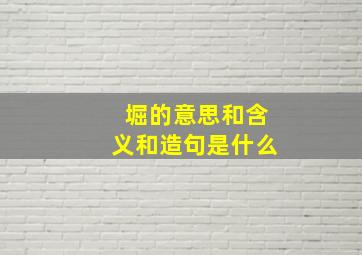 堀的意思和含义和造句是什么